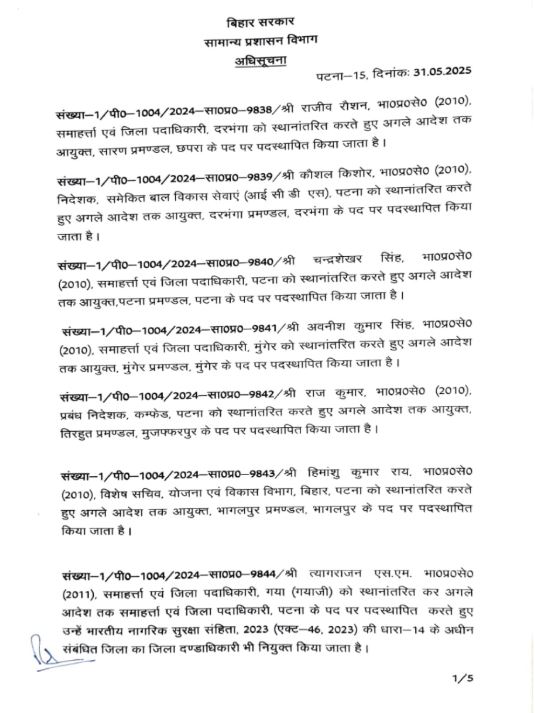 बिहार सरकार
सामान्य प्रशासन विभाग
अधिसूचना

पटना–15, दिनांक: 31.05.2025

संख्या–1/पी0–1004/2024–सा0प्र0–9838/श्री राजीव रौशन, भा0प्र0से0 (2010), समाहर्त्ता एवं जिला पदाधिकारी, दरभंगा को स्थानांतरित करते हुए अगले आदेश तक आयुक्त, सारण प्रमण्डल, छपरा के पद पर पदस्थापित किया जाता है।

संख्या–1/पी0–1004/2024–सा0प्र0–9839/श्री कौशल किशोर, भा0प्र0से0 (2010), निदेशक, समेकित बाल विकास सेवाएं (आई सी डी एस), पटना को स्थानांतरित करते हुए अगले आदेश तक आयुक्त, दरभंगा प्रमण्डल, दरभंगा के पद पर पदस्थापित किया जाता है।

संख्या–1/पी0–1004/2024–सा0प्र0–9840/श्री चन्द्रशेखर सिंह, भा0प्र0से0 (2010), समाहर्त्ता एवं जिला पदाधिकारी, पटना को स्थानांतरित करते हुए अगले आदेश तक आयुक्त,पटना प्रमण्डल, पटना के पद पर पदस्थापित किया जाता है।

संख्या–1/पी0–1004/2024–सा0प्र0–9841/श्री अवनीश कुमार सिंह, भा0प्र0से0 (2010), समाहर्त्ता एवं जिला पदाधिकारी, मुंगेर को स्थानांतरित करते हुए अगले आदेश तक आयुक्त, मुंगेर प्रमण्डल, मुंगेर के पद पर पदस्थापित किया जाता है।

संख्या–1/पी0–1004/2024–सा0प्र0–9842/श्री राज कुमार, भा0प्र0से0 (2010), प्रबंध निदेशक, कम्फेड, पटना को स्थानांतरित करते हुए अगले आदेश तक आयुक्त, तिरहुत प्रमण्डल, मुजफ्फरपुर के पद पर पदस्थापित किया जाता है।

संख्या–1/पी0–1004/2024–सा0प्र0–9843/श्री हिमांशु कुमार राय, भा0प्र0से0 (2010), विशेष सचिव, योजना एवं विकास विभाग, बिहार, पटना को स्थानांतरित करते हुए अगले आदेश तक आयुक्त, भागलपुर प्रमण्डल, भागलपुर के पद पर पदस्थापित किया जाता है।

संख्या–1/पी0–1004/2024–सा0प्र0–9844/श्री त्यागराजन एस.एम. भा0प्र0से0 (2011), समाहर्त्ता एवं जिला पदाधिकारी, गया (गयाजी) को स्थानांतरित कर अगले आदेश तक समाहर्त्ता एवं जिला पदाधिकारी, पटना के पद पर पदस्थापित करते हुए उन्हें भारतीय नागरिक सुरक्षा संहिता, 2023 (एक्ट–46, 2023) की धारा–14 के अधीन संबंधित जिला का जिला दण्डाधिकारी भी नियुक्त किया जाता है।

1/5